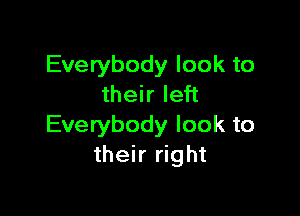 Everybody look to their left
Everybody look to their right